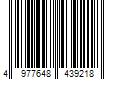 4 977648 439218